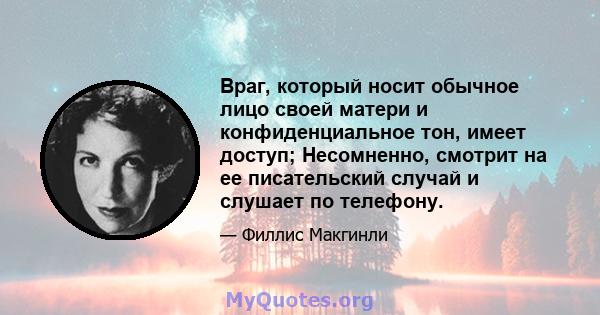 Враг, который носит обычное лицо своей матери и конфиденциальное тон, имеет доступ; Несомненно, смотрит на ее писательский случай и слушает по телефону.

— Филлис Макгинли

MyQuotes.org